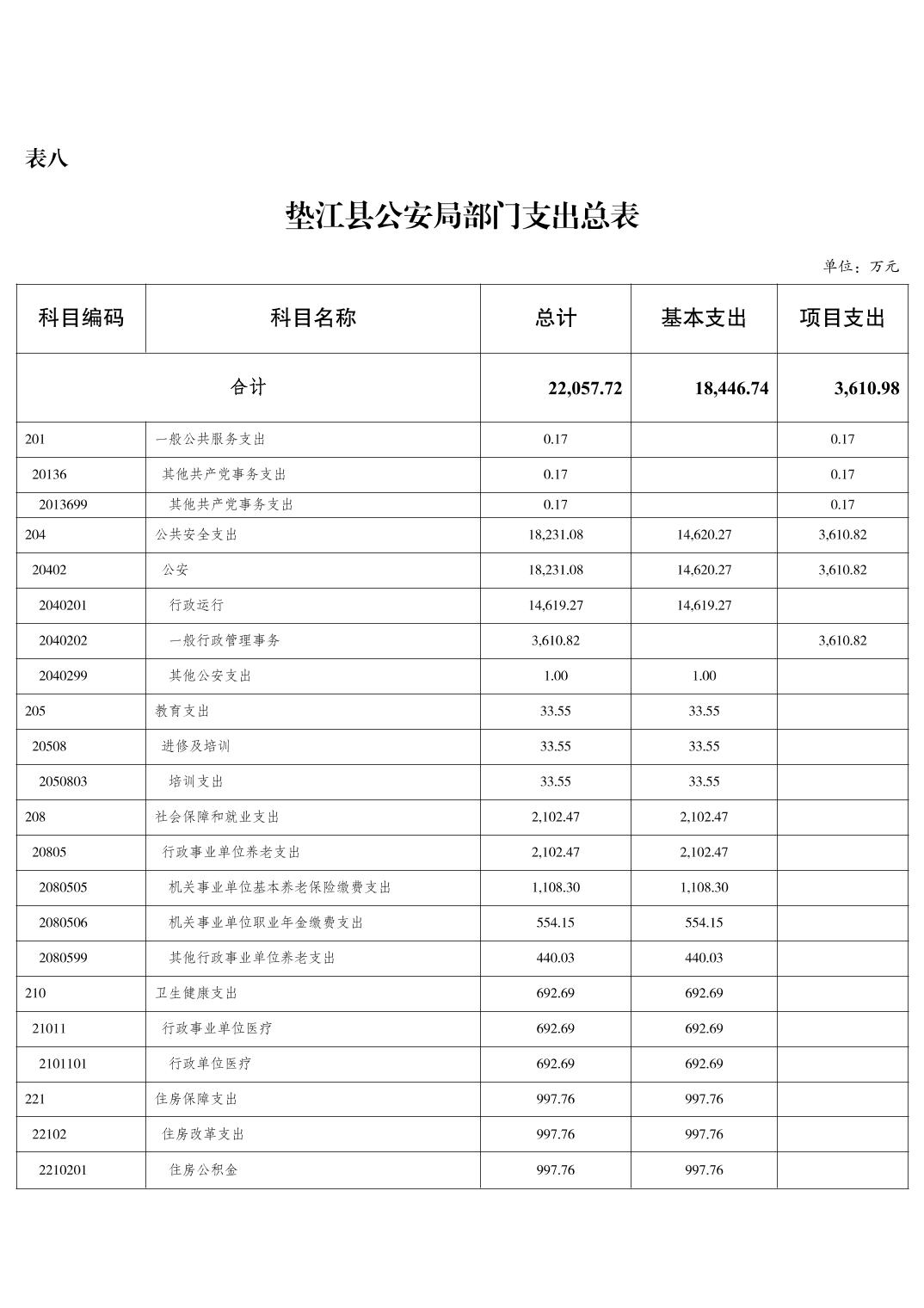 表八

垫江县公安局部门支出总表

单位：万元

| 科目编码 | 科目名称 | 总计 | 基本支出 | 项目支出 |
|---|---|---|---|---|
| 合计 | | 22,057.72 | 18,446.74 | 3,610.98 |
| 201 | 一般公共服务支出 | 0.17 | | 0.17 |
| 20136 | 其他共产党事务支出 | 0.17 | | 0.17 |
| 2013699 | 其他共产党事务支出 | 0.17 | | 0.17 |
| 204 | 公共安全支出 | 18,231.08 | 14,620.27 | 3,610.82 |
| 20402 | 公安 | 18,231.08 | 14,620.27 | 3,610.82 |
| 2040201 | 行政运行 | 14,619.27 | 14,619.27 | |
| 2040202 | 一般行政管理事务 | 3,610.82 | | 3,610.82 |
| 2040299 | 其他公安支出 | 1.00 | 1.00 | |
| 205 | 教育支出 | 33.55 | 33.55 | |
| 20508 | 进修及培训 | 33.55 | 33.55 | |
| 2050803 | 培训支出 | 33.55 | 33.55 | |
| 208 | 社会保障和就业支出 | 2,102.47 | 2,102.47 | |
| 20805 | 行政事业单位养老支出 | 2,102.47 | 2,102.47 | |
| 2080505 | 机关事业单位基本养老保险缴费支出 | 1,108.30 | 1,108.30 | |
| 2080506 | 机关事业单位职业年金缴费支出 | 554.15 | 554.15 | |
| 2080599 | 其他行政事业单位养老支出 | 440.03 | 440.03 | |
| 210 | 卫生健康支出 | 692.69 | 692.69 | |
| 21011 | 行政事业单位医疗 | 692.69 | 692.69 | |
| 2101101 | 行政单位医疗 | 692.69 | 692.69 | |
| 221 | 住房保障支出 | 997.76 | 997.76 | |
| 22102 | 住房改革支出 | 997.76 | 997.76 | |
| 2210201 | 住房公积金 | 997.76 | 997.76 | |